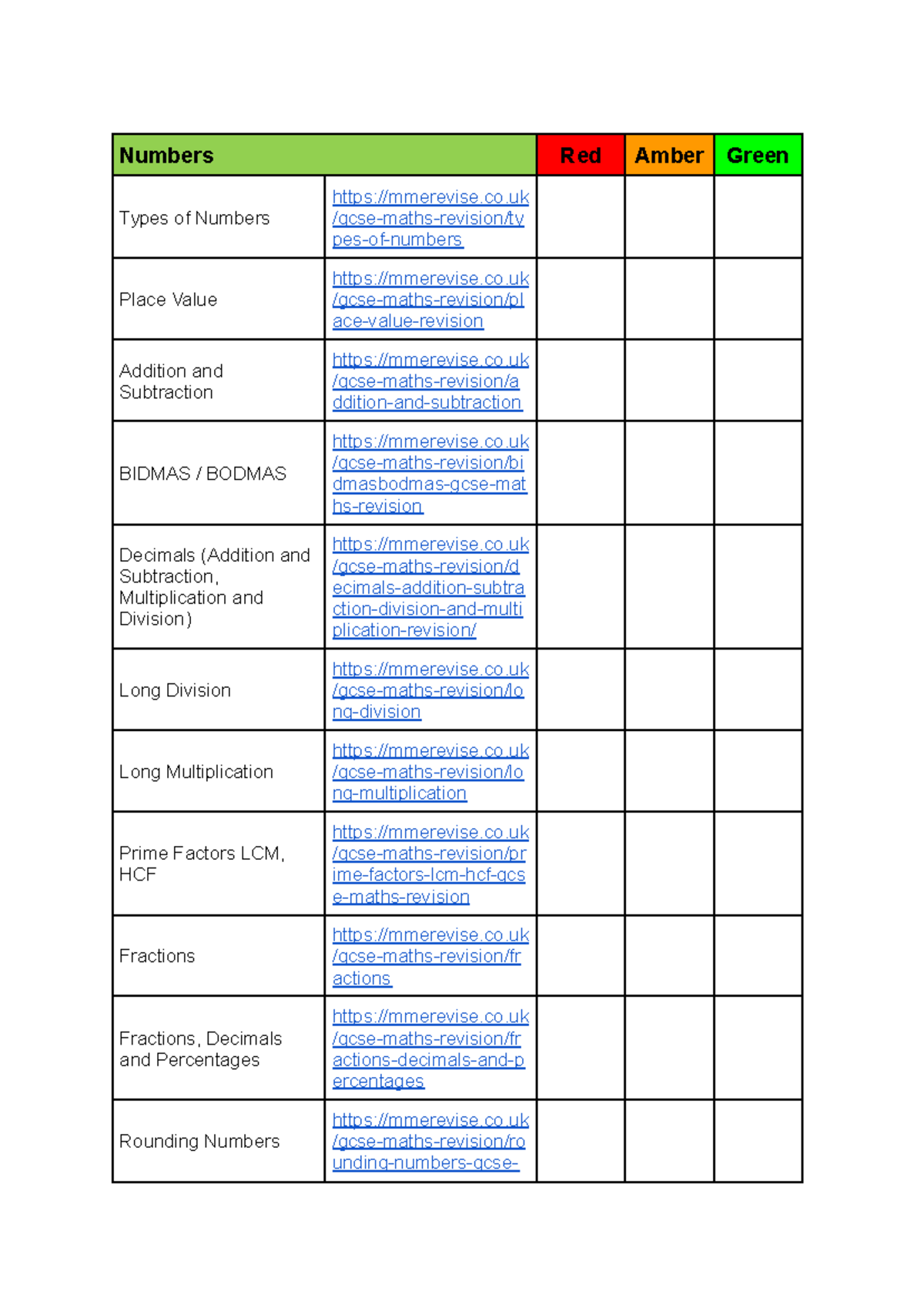 | Numbers | | Red | Amber | Green |
|---|---|---|---|---|
| Types of Numbers | https://mmerevise.co.uk/gcse-maths-revision/types-of-numbers | | | |
| Place Value | https://mmerevise.co.uk/gcse-maths-revision/place-value-revision | | | |
| Addition and Subtraction | https://mmerevise.co.uk/gcse-maths-revision/addition-and-subtraction | | | |
| BIDMAS / BODMAS | https://mmerevise.co.uk/gcse-maths-revision/bidmasbodmas-gcse-maths-revision | | | |
| Decimals (Addition and Subtraction, Multiplication and Division) | https://mmerevise.co.uk/gcse-maths-revision/decimals-addition-subtraction-division-and-multiplication-revision/ | | | |
| Long Division | https://mmerevise.co.uk/gcse-maths-revision/long-division | | | |
| Long Multiplication | https://mmerevise.co.uk/gcse-maths-revision/long-multiplication | | | |
| Prime Factors LCM, HCF | https://mmerevise.co.uk/gcse-maths-revision/prime-factors-lcm-hcf-gcse-maths-revision | | | |
| Fractions | https://mmerevise.co.uk/gcse-maths-revision/fractions | | | |
| Fractions, Decimals and Percentages | https://mmerevise.co.uk/gcse-maths-revision/fractions-decimals-and-percentages | | | |
| Rounding Numbers | https://mmerevise.co.uk/gcse-maths-revision/rounding-numbers-gcse- | | | |